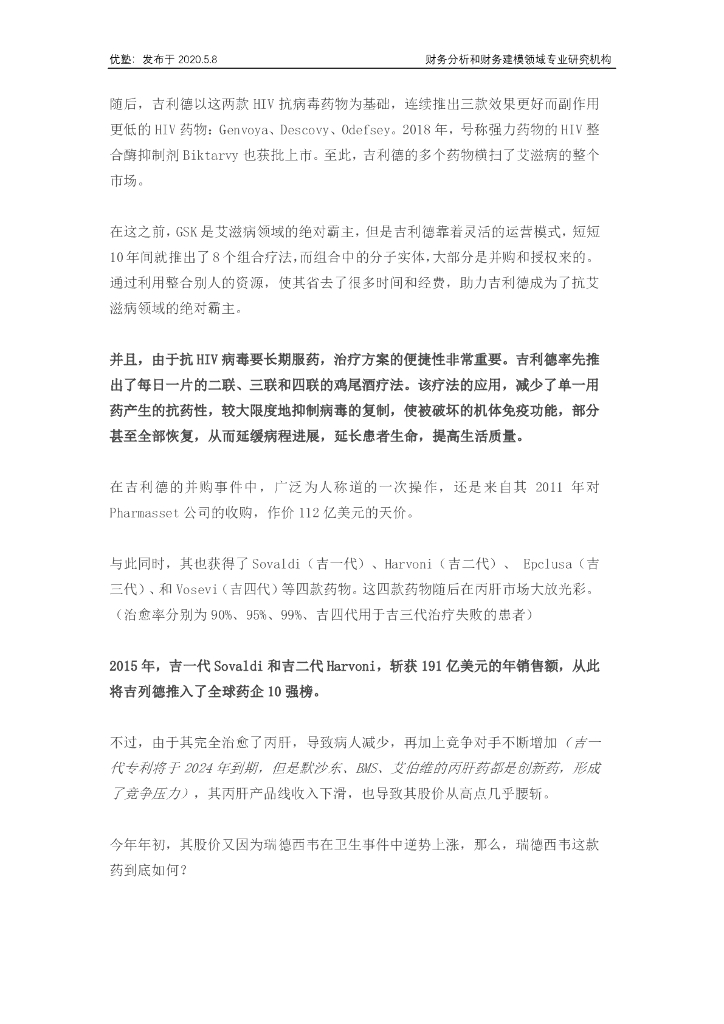 优塾：发布于 2020.5.8

财务分析和财务建模领域专业研究机构

随后，吉利德以这两款 HIV 抗病毒药物为基础，连续推出三款效果更好而副作用更低的 HIV 药物：Genvoya、Descovy、Odefsey。2018 年，号称强力药物的 HIV 整合酶抑制剂 Biktarvy 也获批上市。至此，吉利德的多个药物横扫了艾滋病的整个市场。

在这之前，GSK 是艾滋病领域的绝对霸主，但是吉利德靠着灵活的运营模式，短短 10 年间就推出了 8 个组合疗法，而组合中的分子实体，大部分是并购和授权来的。通过利用整合别人的资源，使其省去了很多时间和经费，助力吉利德成为了抗艾滋病领域的绝对霸主。

并且，由于抗 HIV 病毒要长期服药，治疗方案的便捷性非常重要。吉利德率先推出了每日一片的二联、三联和四联的鸡尾酒疗法。该疗法的应用，减少了单一用药产生的抗药性，较大限度地抑制病毒的复制，使被破坏的机体免疫功能，部分甚至全部恢复，从而延缓病程进展，延长患者生命，提高生活质量。

在吉利德的并购事件中，广泛为人称道的一次操作，还是来自其 2011 年对 Pharmasset 公司的收购，作价 112 亿美元的天价。

与此同时，其也获得了 Sovaldi（吉一代）、Harvoni（吉二代）、 Epclusa（吉三代）、和 Vosevi（吉四代）等四款药物。这四款药物随后在丙肝市场大放光彩。（治愈率分别为 90%、95%、99%、吉四代用于吉三代治疗失败的患者）

2015 年，吉一代 Sovaldi 和吉二代 Harvoni，斩获 191 亿美元的年销售额，从此将吉列德推入了全球药企 10 强榜。

不过，由于其完全治愈了丙肝，导致病人减少，再加上竞争对手不断增加（吉一代专利将于 2024 年到期，但是默沙东、BMS、艾伯维的丙肝药都是创新药，形成了竞争压力），其丙肝产品线收入下滑，也导致其股价从高点几乎腰斩。

今年年初，其股价又因为瑞德西韦在卫生事件中逆势上涨，那么，瑞德西韦这款药到底如何？